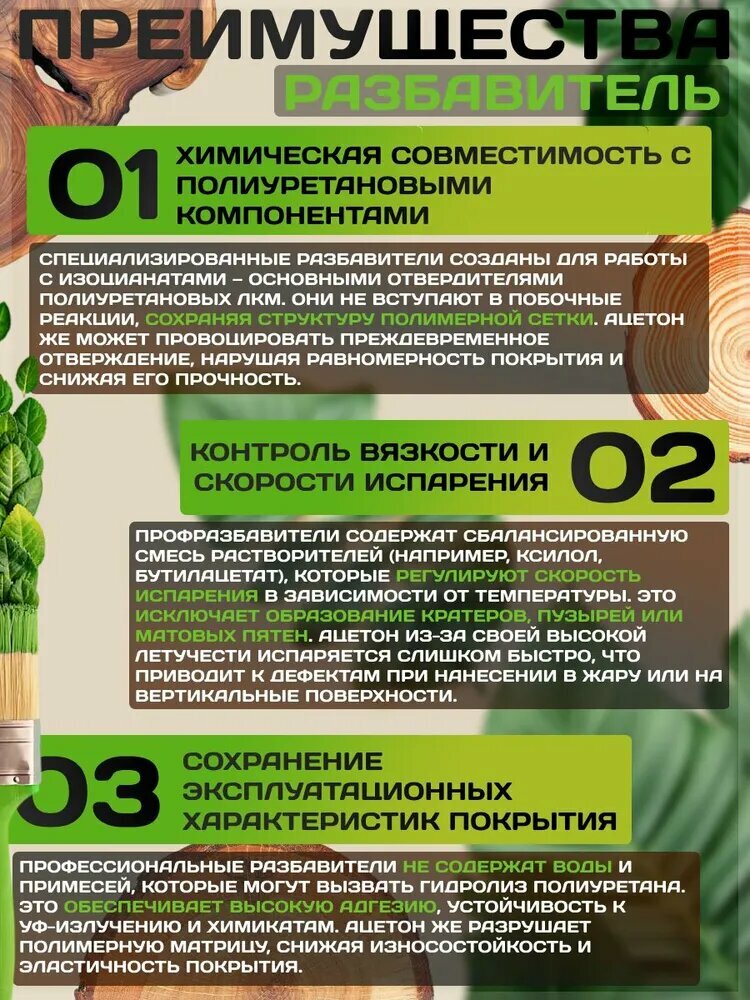 ПРЕИМУЩЕСТВА
РАЗБАВИТЕЛЬ

01 ХИМИЧЕСКАЯ СОВМЕСТИМОСТЬ С ПОЛИУРЕТАНОВЫМИ КОМПОНЕНТАМИ

СПЕЦИАЛИЗИРОВАННЫЕ РАЗБАВИТЕЛИ СОЗДАНЫ ДЛЯ РАБОТЫ С ИЗОЦИАНАТАМИ – ОСНОВНЫМИ ОТВЕРДИТЕЛЯМИ ПОЛИУРЕТАНОВЫХ ЛКМ. ОНИ НЕ ВСТУПАЮТ В ПОБОЧНЫЕ РЕАКЦИИ, СОХРАНЯЯ СТРУКТУРУ ПОЛИМЕРНОЙ СЕТКИ. АЦЕТОН ЖЕ МОЖЕТ ПРОВОЦИРОВАТЬ ПРЕЖДЕВРЕМЕННОЕ ОТВЕРЖДЕНИЕ, НАРУШАЯ РАВНОМЕРНОСТЬ ПОКРЫТИЯ И СНИЖАЯ ЕГО ПРОЧНОСТЬ.

КОНТРОЛЬ ВЯЗКОСТИ И СКОРОСТИ ИСПАРЕНИЯ 02

ПРОФРАЗБАВИТЕЛИ СОДЕРЖАТ СБАЛАНСИРОВАННУЮ СМЕСЬ РАСТВОРИТЕЛЕЙ (НАПРИМЕР, КСИЛОЛ, БУТИЛАЦЕТАТ), КОТОРЫЕ РЕГУЛИРУЮТ СКОРОСТЬ ИСПАРЕНИЯ В ЗАВИСИМОСТИ ОТ ТЕМПЕРАТУРЫ. ЭТО ИСКЛЮЧАЕТ ОБРАЗОВАНИЕ КРАТЕРОВ, ПУЗЫРЕЙ ИЛИ МАТОВЫХ ПЯТЕН. АЦЕТОН ИЗ-ЗА СВОЕЙ ВЫСОКОЙ ЛЕТУЧЕСТИ ИСПАРЯЕТСЯ СЛИШКОМ БЫСТРО, ЧТО ПРИВОДИТ К ДЕФЕКТАМ ПРИ НАНЕСЕНИИ В ЖАРУ ИЛИ НА ВЕРТИКАЛЬНЫЕ ПОВЕРХНОСТИ.

03 СОХРАНЕНИЕ ЭКСПЛУАТАЦИОННЫХ ХАРАКТЕРИСТИК ПОКРЫТИЯ

ПРОФЕССИОНАЛЬНЫЕ РАЗБАВИТЕЛИ НЕ СОДЕРЖАТ ВОДЫ И ПРИМЕСЕЙ, КОТОРЫЕ МОГУТ ВЫЗВАТЬ ГИДРОЛИЗ ПОЛИУРЕТАНА. ЭТО ОБЕСПЕЧИВАЕТ ВЫСОКУЮ АДГЕЗИЮ, УСТОЙЧИВОСТЬ К УФ-ИЗЛУЧЕНИЮ И ХИМИКАТАМ. АЦЕТОН ЖЕ РАЗРУШАЕТ ПОЛИМЕРНУЮ МАТРИЦУ, СНИЖАЯ ИЗНОСОСТОЙКОСТЬ И ЭЛАСТИЧНОСТЬ ПОКРЫТИЯ.